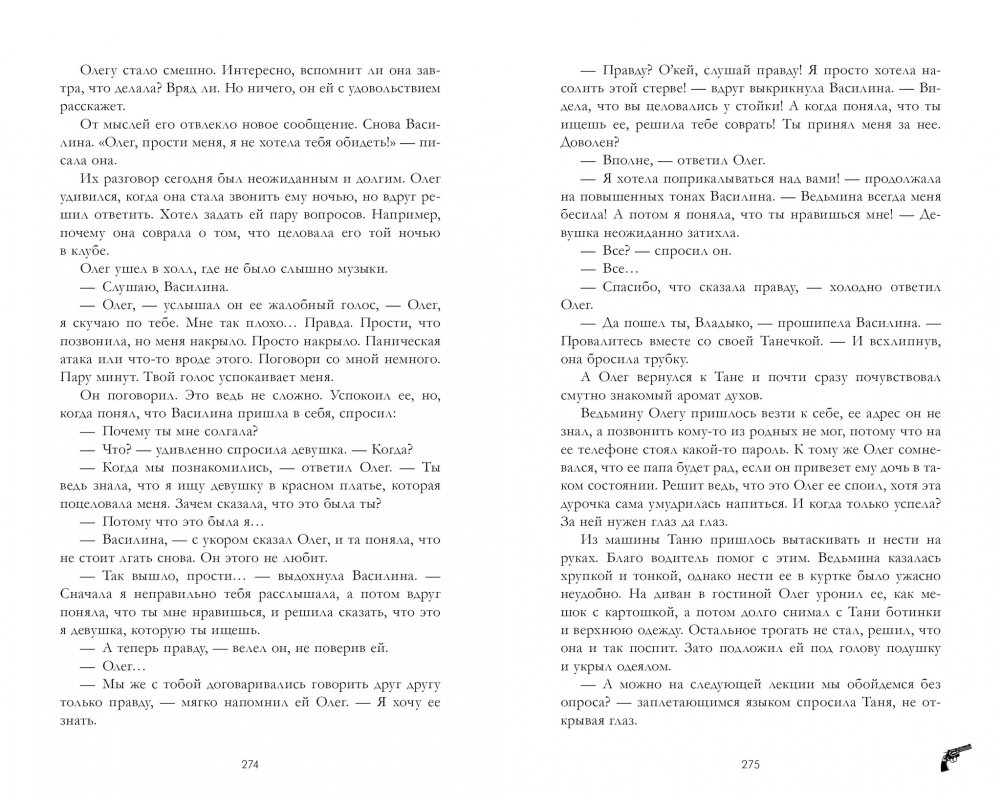 Олегу стало смешно. Интересно, вспомнит ли она завтра, что делала? Вряд ли. Но ничего, он ей с удовольствием расскажет.

От мыслей его отвлекло новое сообщение. Снова Василина. «Олег, прости меня, я не хотела тебя обидеть!» — писала она.

Их разговор сегодня был неожиданным и долгим. Олег удивился, когда она стала звонить ему ночью, но вдруг решил ответить. Хотел задать ей пару вопросов. Например, почему она соврала о том, что целовала его той ночью в клубе.

Олег ушел в холл, где не было слышно музыки.

— Слушаю, Василина.

— Олег, — услышал он ее жалобный голос, — Олег, я скучаю по тебе. Мне так плохо... Правда. Прости, что позвонила, но меня накрыло. Просто накрыло. Паническая атака или что-то вроде этого. Поговори со мной немного. Пару минут. Твой голос успокаивает меня.

Он поговорил. Это ведь не сложно. Успокоил ее, но, когда понял, что Василина пришла в себя, спросил:

— Почему ты мне солгала?

— Что? — удивленно спросила девушка. — Когда?

— Когда мы познакомились, — ответил Олег. — Ты ведь знала, что я ищу девушку в красном платье, которая поцеловала меня. Зачем сказала, что это была ты?

— Потому что это была я...

— Василина, — с укором сказал Олег, и та поняла, что не стоит лгать снова. Он этого не любит.

— Так вышло, прости... — выдохнула Василина. — Сначала я неправильно тебя расслышала, а потом вдруг поняла, что ты мне нравишься, и решила сказать, что это я девушка, которую ты ищешь.

— А теперь правду, — велел он, не поверив ей.

— Олег...

— Мы же с тобой договаривались говорить друг другу только правду, — мягко напомнил ей Олег. — Я хочу ее знать.

274

— Правду? О'кей, слушай правду! Я просто хотела насолить этой стерве! — вдруг выкрикнула Василина. — Видела, что вы целовались у стойки! А когда поняла, что ты ищешь ее, решила тебе соврать! Ты принял меня за нее. Доволен?

— Вполне, — ответил Олег.

— Я хотела поприкалываться над вами! — продолжала на повышенных тонах Василина. — Ведьмина всегда меня бесила! А потом я поняла, что ты нравишься мне! — Девушка неожиданно затихла.

— Все? — спросил он.

— Все...

— Спасибо, что сказала правду, — холодно ответил Олег.

— Да пошел ты, Владыко, — прошипела Василина. — Провалитесь вместе со своей Танечкой. — И всхлипнув, она бросила трубку.

А Олег вернулся к Тане и почти сразу почувствовал смутно знакомый аромат духов.

Ведьмину Олегу пришлось везти к себе, ее адрес он не знал, а позвонить кому-то из родных не мог, потому что на ее телефоне стоял какой-то пароль. К тому же Олег сомневался, что ее папа будет рад, если он привезет ему дочь в таком состоянии. Решит ведь, что это Олег ее споил, хотя эта дурочка сама умудрилась напиться. И когда только успела? За ней нужен глаз да глаз.

Из машины Таню пришлось вытаскивать и нести на руках. Благо водитель помог с этим. Ведьмина казалась хрупкой и тонкой, однако нести ее в куртке было ужасно неудобно. На диван в гостиной Олег уронил ее, как мешок с картошкой, а потом долго снимал с Тани ботинки и верхнюю одежду. Остальное трогать не стал, решил, что она и так поспит. Зато подложил ей под голову подушку и укрыл одеялом.

— А можно на следующей лекции мы обойдемся без опроса? — заплетающимся языком спросила Таня, не открывая глаз.

275